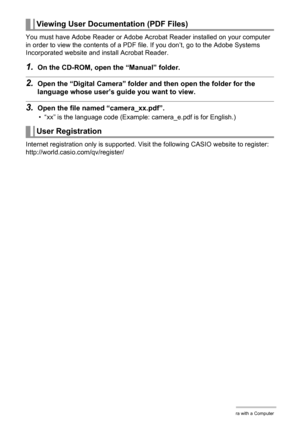 Viewing User Documentation (PDF Files)

You must have Adobe Reader or Adobe Acrobat Reader installed on your computer in order to view the contents of a PDF file. If you don't, go to the Adobe Systems Incorporated website and install Acrobat Reader.

1. On the CD-ROM, open the "Manual" folder.

2. Open the "Digital Camera" folder and then open the folder for the language whose user's guide you want to view.

3. Open the file named "camera_xx.pdf".

• "xx" is the language code (Example: camera_e.pdf is for English.)

User Registration

Internet registration only is supported. Visit the following CASIO website to register: http://world.casio.com/qv/register/

ra with a Computer